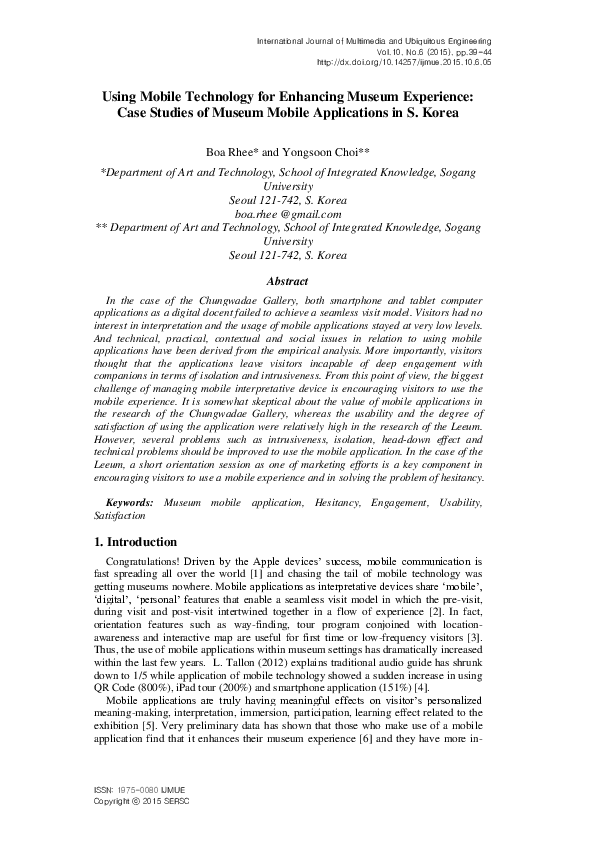 International Journal of Multimedia and Ubiquitous Engineering
Vol.10, No.6 (2015), pp.39-44
http://dx.doi.org/10.14257/ijmue.2015.10.6.05

Using Mobile Technology for Enhancing Museum Experience: Case Studies of Museum Mobile Applications in S. Korea

Boa Rhee* and Yongsoon Choi**

*Department of Art and Technology, School of Integrated Knowledge, Sogang University
Seoul 121-742, S. Korea
boa.rhee @gmail.com
** Department of Art and Technology, School of Integrated Knowledge, Sogang University
Seoul 121-742, S. Korea

Abstract

In the case of the Chungwadae Gallery, both smartphone and tablet computer applications as a digital docent failed to achieve a seamless visit model. Visitors had no interest in interpretation and the usage of mobile applications stayed at very low levels. And technical, practical, contextual and social issues in relation to using mobile applications have been derived from the empirical analysis. More importantly, visitors thought that the applications leave visitors incapable of deep engagement with companions in terms of isolation and intrusiveness. From this point of view, the biggest challenge of managing mobile interpretative device is encouraging visitors to use the mobile experience. It is somewhat skeptical about the value of mobile applications in the research of the Chungwadae Gallery, whereas the usability and the degree of satisfaction of using the application were relatively high in the research of the Leeum. However, several problems such as intrusiveness, isolation, head-down effect and technical problems should be improved to use the mobile application. In the case of the Leeum, a short orientation session as one of marketing efforts is a key component in encouraging visitors to use a mobile experience and in solving the problem of hesitancy.

Keywords: Museum mobile application, Hesitancy, Engagement, Usability, Satisfaction

1. Introduction

Congratulations! Driven by the Apple devices' success, mobile communication is fast spreading all over the world [1] and chasing the tail of mobile technology was getting museums nowhere. Mobile applications as interpretative devices share 'mobile', 'digital', 'personal' features that enable a seamless visit model in which the pre-visit, during visit and post-visit intertwined together in a flow of experience [2]. In fact, orientation features such as way-finding, tour program conjoined with location-awareness and interactive map are useful for first time or low-frequency visitors [3]. Thus, the use of mobile applications within museum settings has dramatically increased within the last few years. L. Tallon (2012) explains traditional audio guide has shrunk down to 1/5 while application of mobile technology showed a sudden increase in using QR Code (800%), iPad tour (200%) and smartphone application (151%) [4].

Mobile applications are truly having meaningful effects on visitor's personalized meaning-making, interpretation, immersion, participation, learning effect related to the exhibition [5]. Very preliminary data has shown that those who make use of a mobile application find that it enhances their museum experience [6] and they have more in-

ISSN: 1975-0080 IJMUE
Copyright © 2015 SERSC